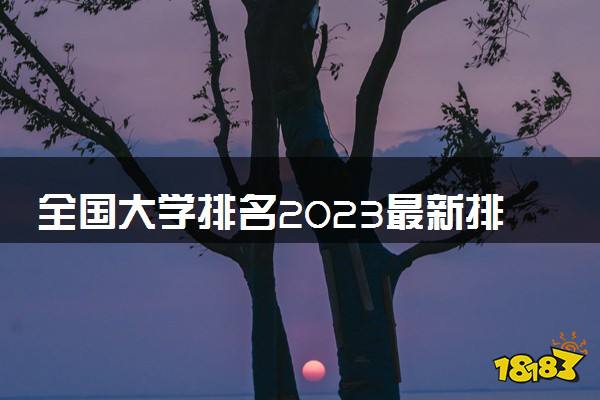 全国大学排名2023最新排

18183